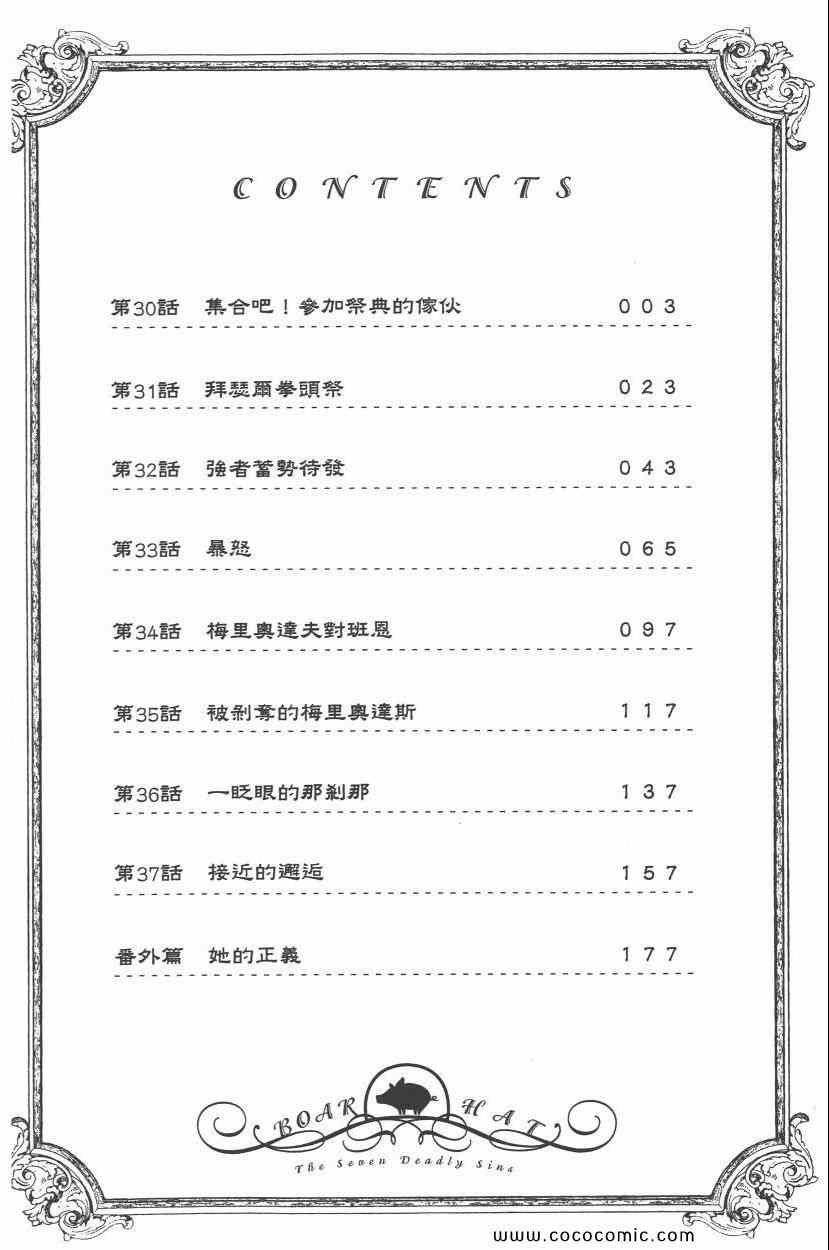 CONTENTS

第30話　集合吧！參加祭典的傢伙　003

第31話　拜瑟爾拳頭祭　023

第32話　強者蓄勢待發　043

第33話　暴怒　065

第34話　梅里奧達夫對班恩　097

第35話　被剝奪的梅里奧達斯　117

第36話　一眨眼的那剎那　137

第37話　接近的邂逅　157

番外篇　她的正義　177

BOAR HAT

The Seven Deadly Sins

www.cococomic.com